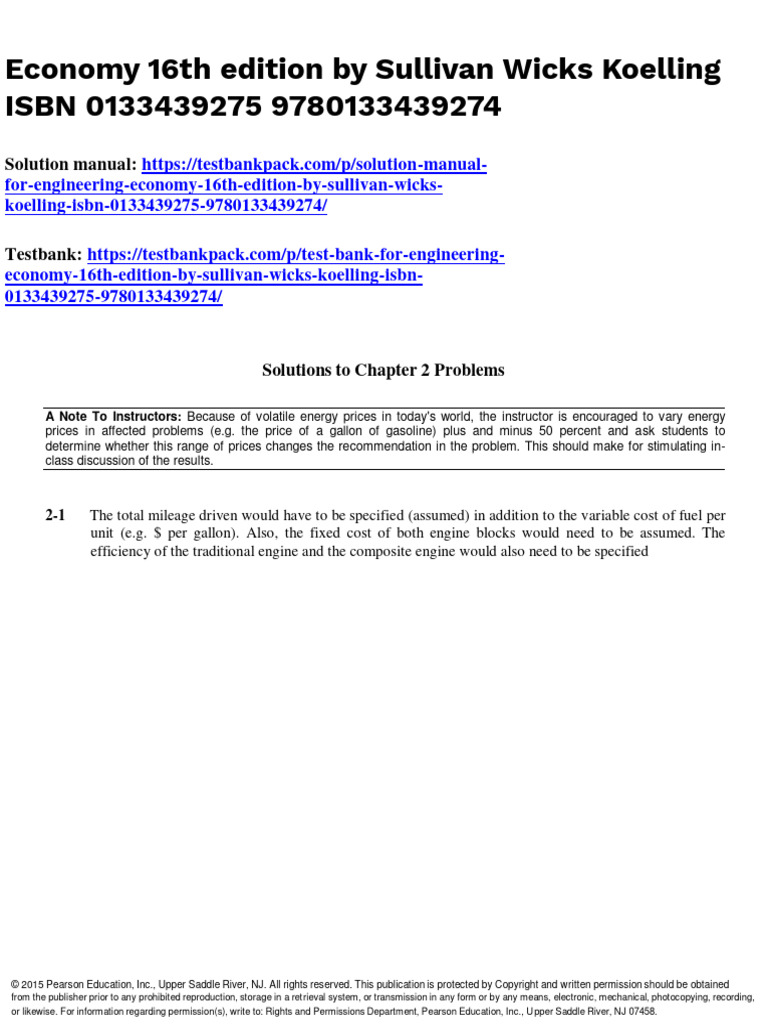 Economy 16th edition by Sullivan Wicks Koelling ISBN 0133439275 9780133439274

Solution manual: https://testbankpack.com/p/solution-manual-for-engineering-economy-16th-edition-by-sullivan-wicks-koelling-isbn-0133439275-9780133439274/

Testbank: https://testbankpack.com/p/test-bank-for-engineering-economy-16th-edition-by-sullivan-wicks-koelling-isbn-0133439275-9780133439274/

Solutions to Chapter 2 Problems

A Note To Instructors: Because of volatile energy prices in today's world, the instructor is encouraged to vary energy prices in affected problems (e.g. the price of a gallon of gasoline) plus and minus 50 percent and ask students to determine whether this range of prices changes the recommendation in the problem. This should make for stimulating in-class discussion of the results.

2-1 The total mileage driven would have to be specified (assumed) in addition to the variable cost of fuel per unit (e.g. $ per gallon). Also, the fixed cost of both engine blocks would need to be assumed. The efficiency of the traditional engine and the composite engine would also need to be specified

© 2015 Pearson Education, Inc., Upper Saddle River, NJ. All rights reserved. This publication is protected by Copyright and written permission should be obtained from the publisher prior to any prohibited reproduction, storage in a retrieval system, or transmission in any form or by any means, electronic, mechanical, photocopying, recording, or likewise. For information regarding permission(s), write to: Rights and Permissions Department, Pearson Education, Inc., Upper Saddle River, NJ 07458.